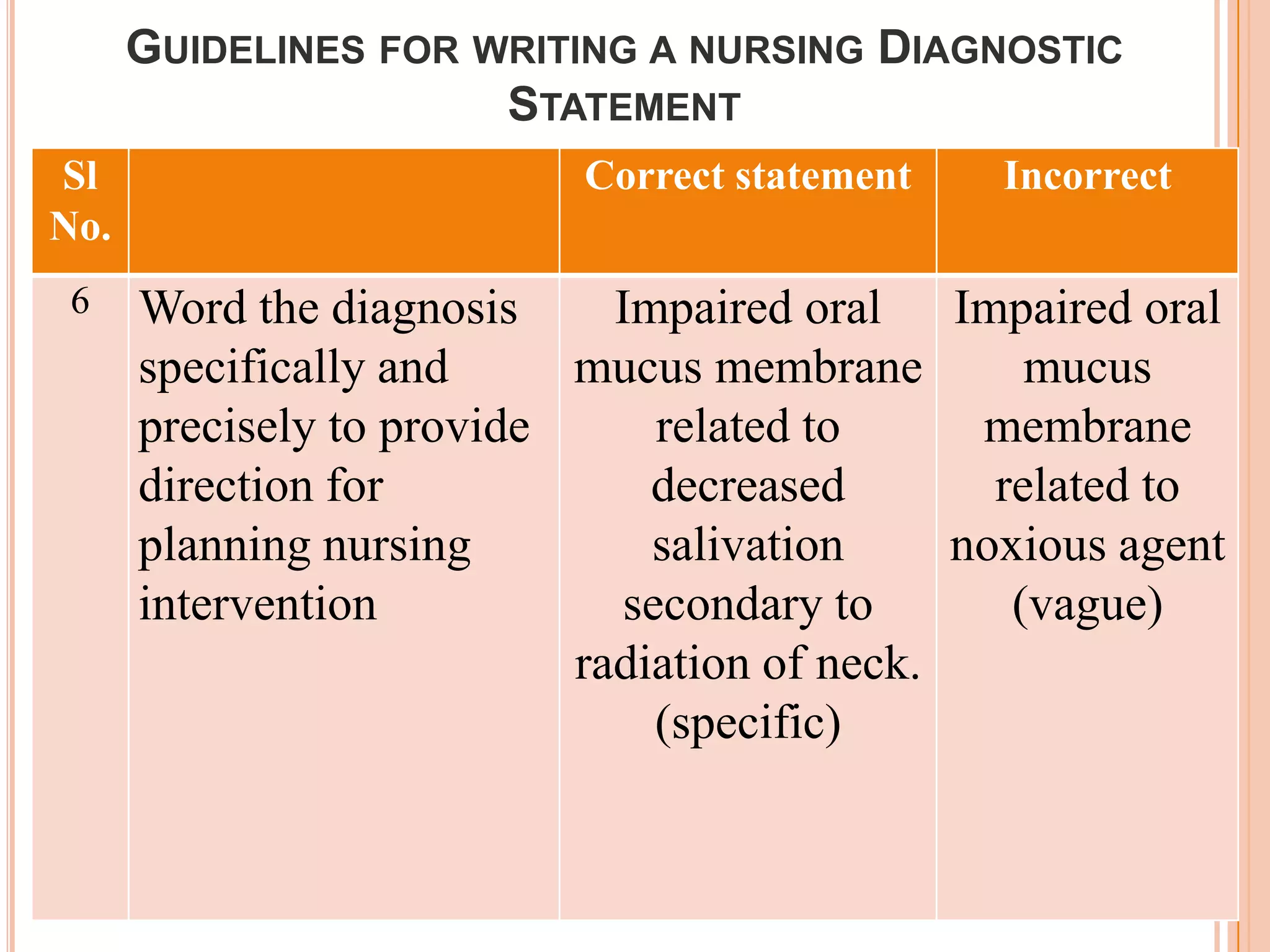 GUIDELINES FOR WRITING A NURSING DIAGNOSTIC STATEMENT

| Sl No. | | Correct statement | Incorrect |
|---|---|---|---|
| 6 | Word the diagnosis specifically and precisely to provide direction for planning nursing intervention | Impaired oral mucus membrane related to decreased salivation secondary to radiation of neck. (specific) | Impaired oral mucus membrane related to noxious agent (vague) |